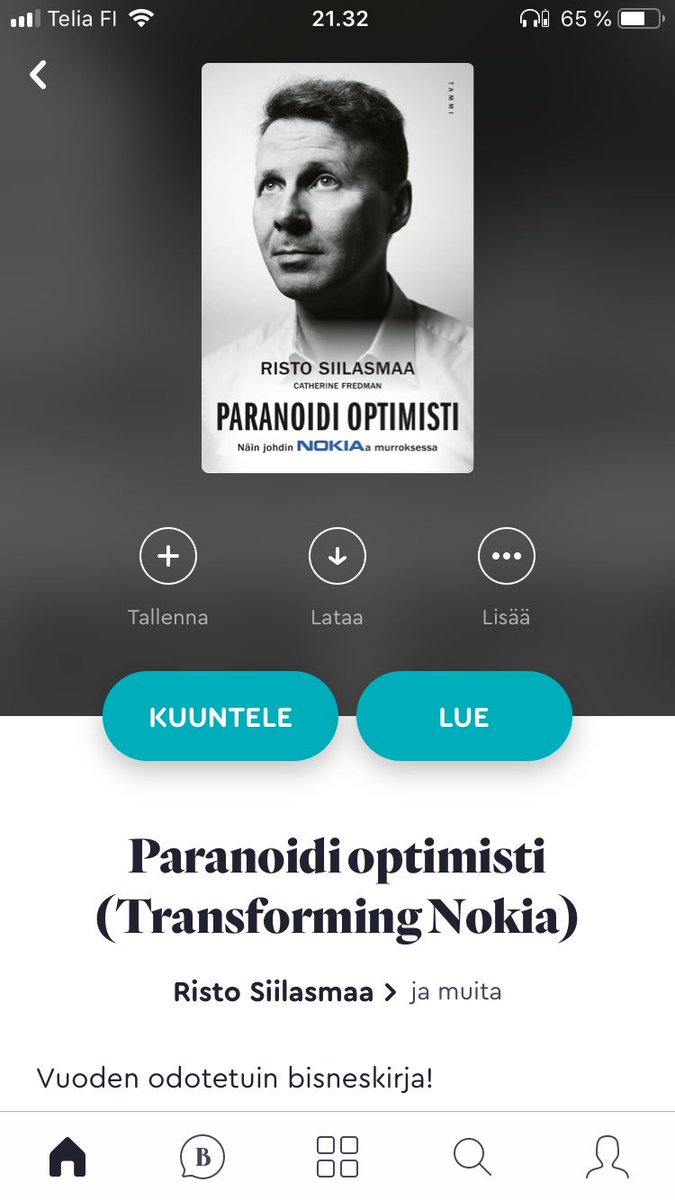 Telia FI 21.32 65 %

TAMMI

RISTO SIILASMAA
CATHERINE FREDMAN
PARANOIDI OPTIMISTI
Näin johdin NOKIAa murroksessa

Tallenna Lataa Lisää

KUUNTELE LUE

Paranoidi optimisti (Transforming Nokia)

Risto Siilasmaa > ja muita

Vuoden odotetuin bisneskirja!

B